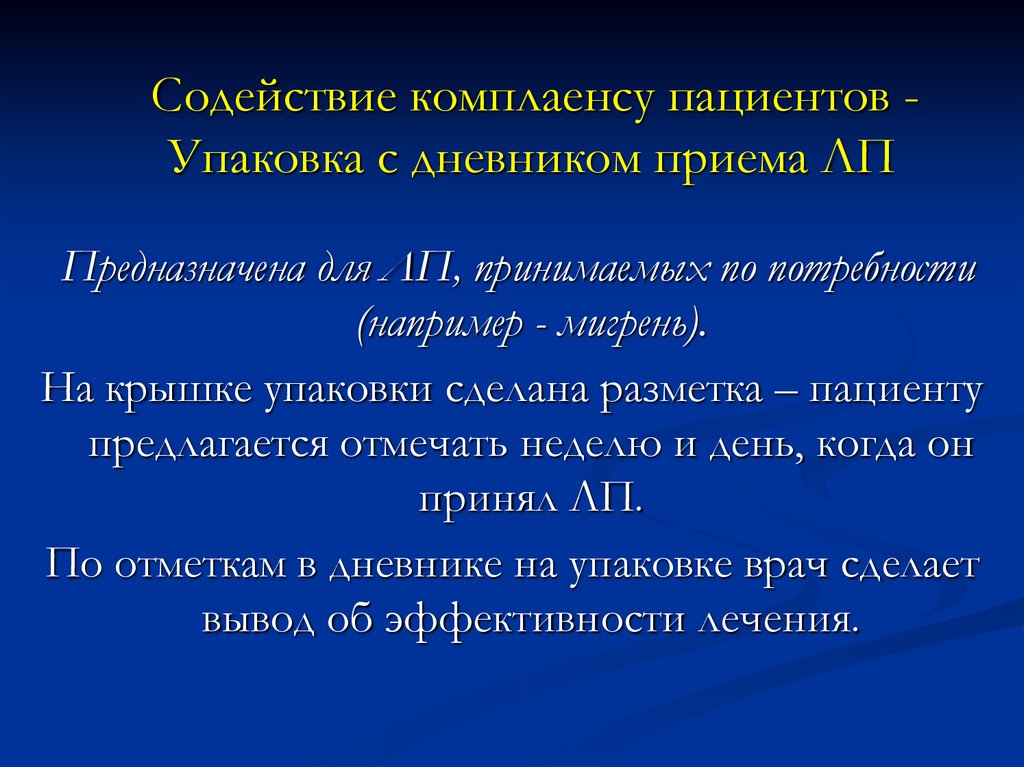 Содействие комплаенсу пациентов - Упаковка с дневником приема ЛП

Предназначена для ЛП, принимаемых по потребности (например - мигрень).

На крышке упаковки сделана разметка – пациенту предлагается отмечать неделю и день, когда он принял ЛП.

По отметкам в дневнике на упаковке врач сделает вывод об эффективности лечения.